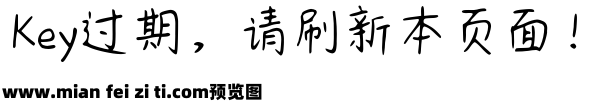 Key过期，请刷新本页面！

www.mian fei zi ti.com预览图